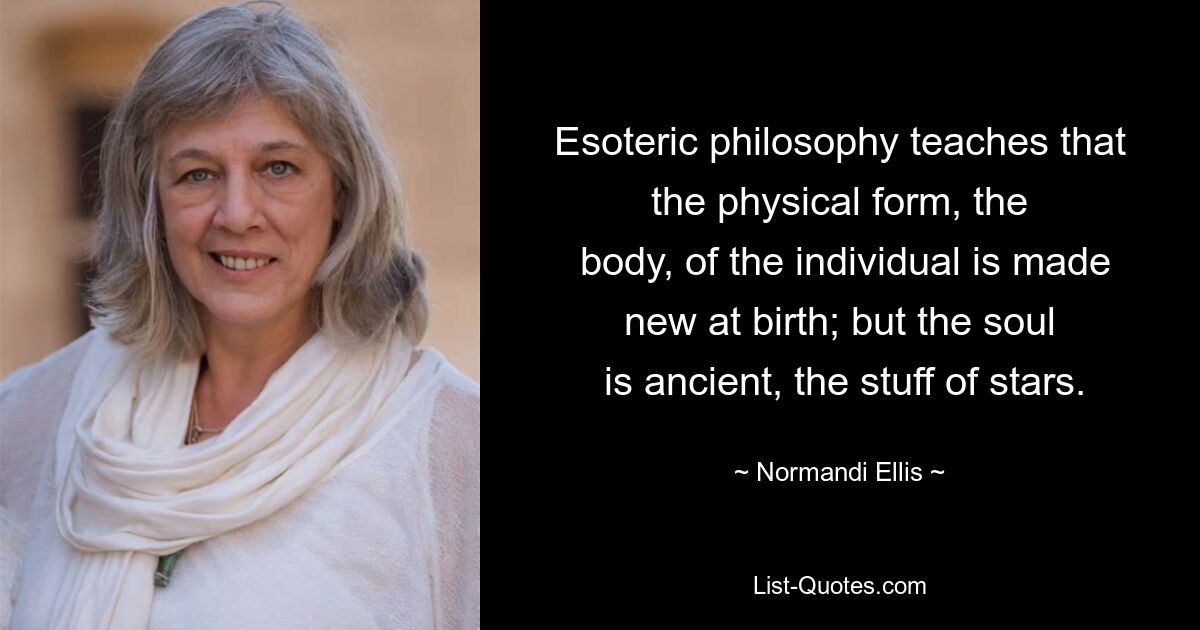 Esoteric philosophy teaches that the physical form, the body, of the individual is made new at birth; but the soul is ancient, the stuff of stars.

~ Normandi Ellis ~

List-Quotes.com